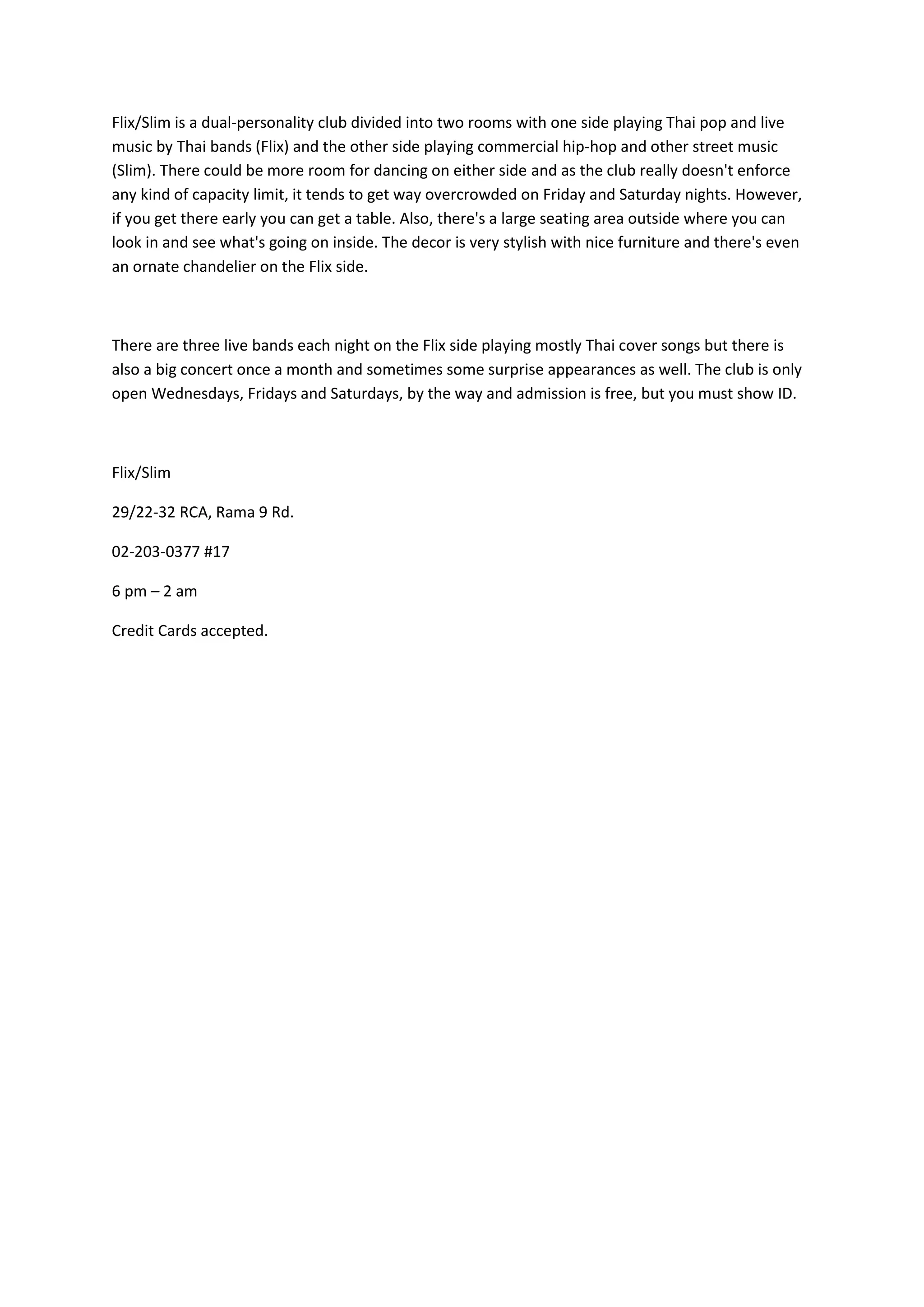 Flix/Slim is a dual-personality club divided into two rooms with one side playing Thai pop and live music by Thai bands (Flix) and the other side playing commercial hip-hop and other street music (Slim). There could be more room for dancing on either side and as the club really doesn't enforce any kind of capacity limit, it tends to get way overcrowded on Friday and Saturday nights. However, if you get there early you can get a table. Also, there's a large seating area outside where you can look in and see what's going on inside. The decor is very stylish with nice furniture and there's even an ornate chandelier on the Flix side.

There are three live bands each night on the Flix side playing mostly Thai cover songs but there is also a big concert once a month and sometimes some surprise appearances as well. The club is only open Wednesdays, Fridays and Saturdays, by the way and admission is free, but you must show ID.

Flix/Slim

29/22-32 RCA, Rama 9 Rd.

02-203-0377 #17

6 pm – 2 am

Credit Cards accepted.